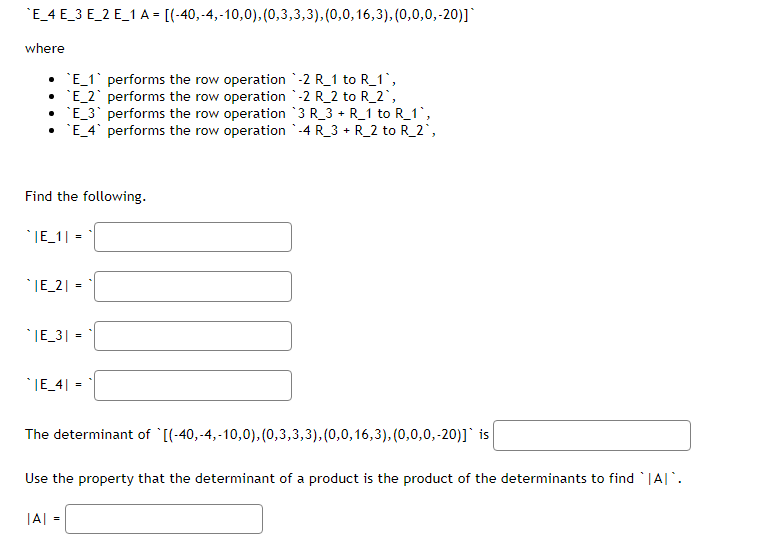 `E_4 E_3 E_2 E_1 A = [(-40,-4,-10,0),(0,3,3,3),(0,0,16,3),(0,0,0,-20)]`

where

- `E_1` performs the row operation `-2 R_1 to R_1`,
- `E_2` performs the row operation `-2 R_2 to R_2`,
- `E_3` performs the row operation `3 R_3 + R_1 to R_1`,
- `E_4` performs the row operation `-4 R_3 + R_2 to R_2`,

Find the following.

`|E_1| = `

`|E_2| = `

`|E_3| = `

`|E_4| = `

The determinant of `[(-40,-4,-10,0),(0,3,3,3),(0,0,16,3),(0,0,0,-20)]` is

Use the property that the determinant of a product is the product of the determinants to find `|A|`.

|A| =